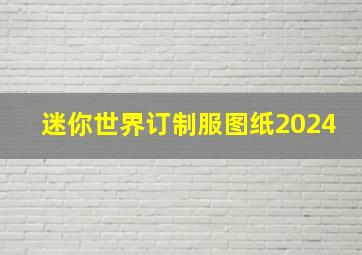 迷你世界订制服图纸2024